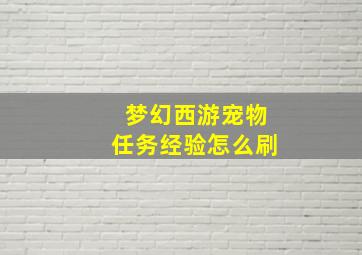 梦幻西游宠物
任务经验怎么刷